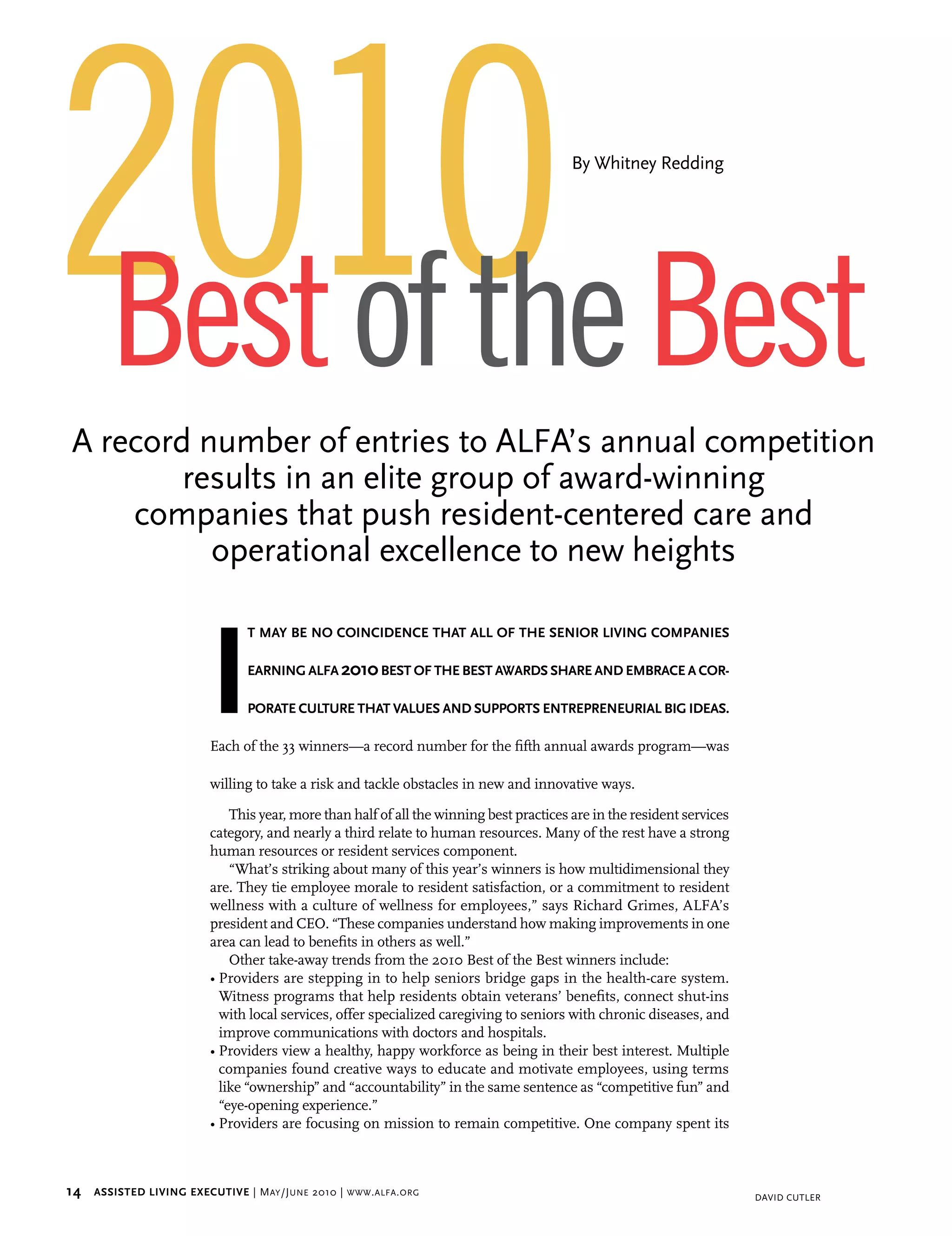 2010

By Whitney Redding

Best of the Best

A record number of entries to ALFA's annual competition results in an elite group of award-winning companies that push resident-centered care and operational excellence to new heights

IT MAY BE NO COINCIDENCE THAT ALL OF THE SENIOR LIVING COMPANIES EARNING ALFA 2010 BEST OF THE BEST AWARDS SHARE AND EMBRACE A CORPORATE CULTURE THAT VALUES AND SUPPORTS ENTREPRENEURIAL BIG IDEAS. Each of the 33 winners—a record number for the fifth annual awards program—was willing to take a risk and tackle obstacles in new and innovative ways.

This year, more than half of all the winning best practices are in the resident services category, and nearly a third relate to human resources. Many of the rest have a strong human resources or resident services component.

"What's striking about many of this year's winners is how multidimensional they are. They tie employee morale to resident satisfaction, or a commitment to resident wellness with a culture of wellness for employees," says Richard Grimes, ALFA's president and CEO. "These companies understand how making improvements in one area can lead to benefits in others as well."

Other take-away trends from the 2010 Best of the Best winners include:
• Providers are stepping in to help seniors bridge gaps in the health-care system. Witness programs that help residents obtain veterans' benefits, connect shut-ins with local services, offer specialized caregiving to seniors with chronic diseases, and improve communications with doctors and hospitals.
• Providers view a healthy, happy workforce as being in their best interest. Multiple companies found creative ways to educate and motivate employees, using terms like "ownership" and "accountability" in the same sentence as "competitive fun" and "eye-opening experience."
• Providers are focusing on mission to remain competitive. One company spent its

14 ASSISTED LIVING EXECUTIVE | MAY/JUNE 2010 | WWW.ALFA.ORG

DAVID CUTLER